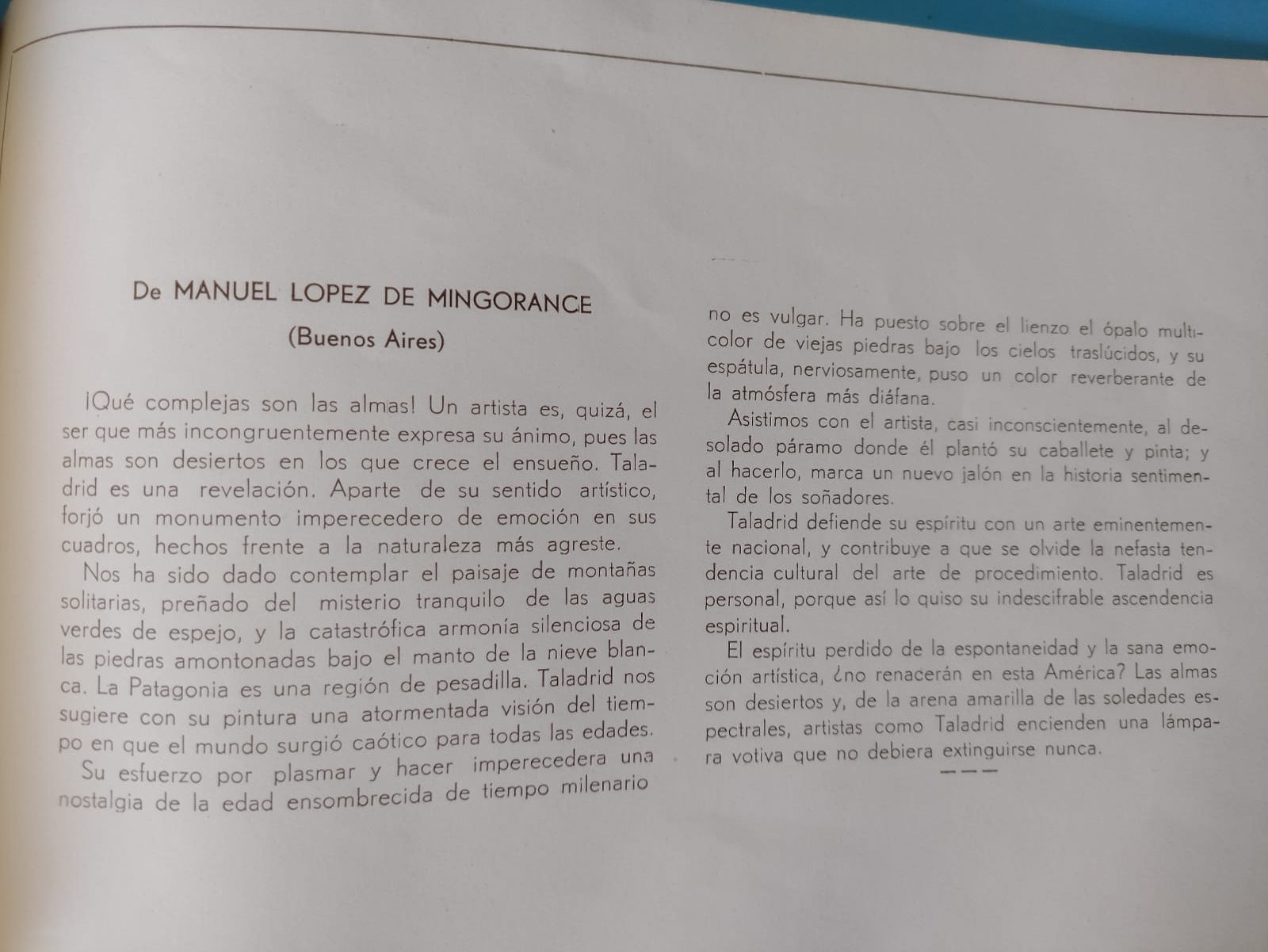 De MANUEL LOPEZ DE MINGORANCE
(Buenos Aires)

¡Qué complejas son las almas! Un artista es, quizá, el ser que más incongruentemente expresa su ánimo, pues las almas son desiertos en los que crece el ensueño. Taladrid es una revelación. Aparte de su sentido artístico, forjó un monumento imperecedero de emoción en sus cuadros, hechos frente a la naturaleza más agreste.

Nos ha sido dado contemplar el paisaje de montañas solitarias, preñado del misterio tranquilo de las aguas verdes de espejo, y la catastrófica armonía silenciosa de las piedras amontonadas bajo el manto de la nieve blanca. La Patagonia es una región de pesadilla. Taladrid nos sugiere con su pintura una atormentada visión del tiempo en que el mundo surgió caótico para todas las edades.

Su esfuerzo por plasmar y hacer imperecedera una nostalgia de la edad ensombrecida de tiempo milenario no es vulgar. Ha puesto sobre el lienzo el ópalo multicolor de viejas piedras bajo los cielos traslúcidos, y su espátula, nerviosamente, puso un color reverberante de la atmósfera más diáfana.

Asistimos con el artista, casi inconscientemente, al desolado páramo donde él plantó su caballete y pinta; y al hacerlo, marca un nuevo jalón en la historia sentimental de los soñadores.

Taladrid defiende su espíritu con un arte eminentemente nacional, y contribuye a que se olvide la nefasta tendencia cultural del arte de procedimiento. Taladrid es personal, porque así lo quiso su indescifrable ascendencia espiritual.

El espíritu perdido de la espontaneidad y la sana emoción artística, ¿no renacerán en esta América? Las almas son desiertos y, de la arena amarilla de las soledades espectrales, artistas como Taladrid encienden una lámpara votiva que no debiera extinguirse nunca.

———